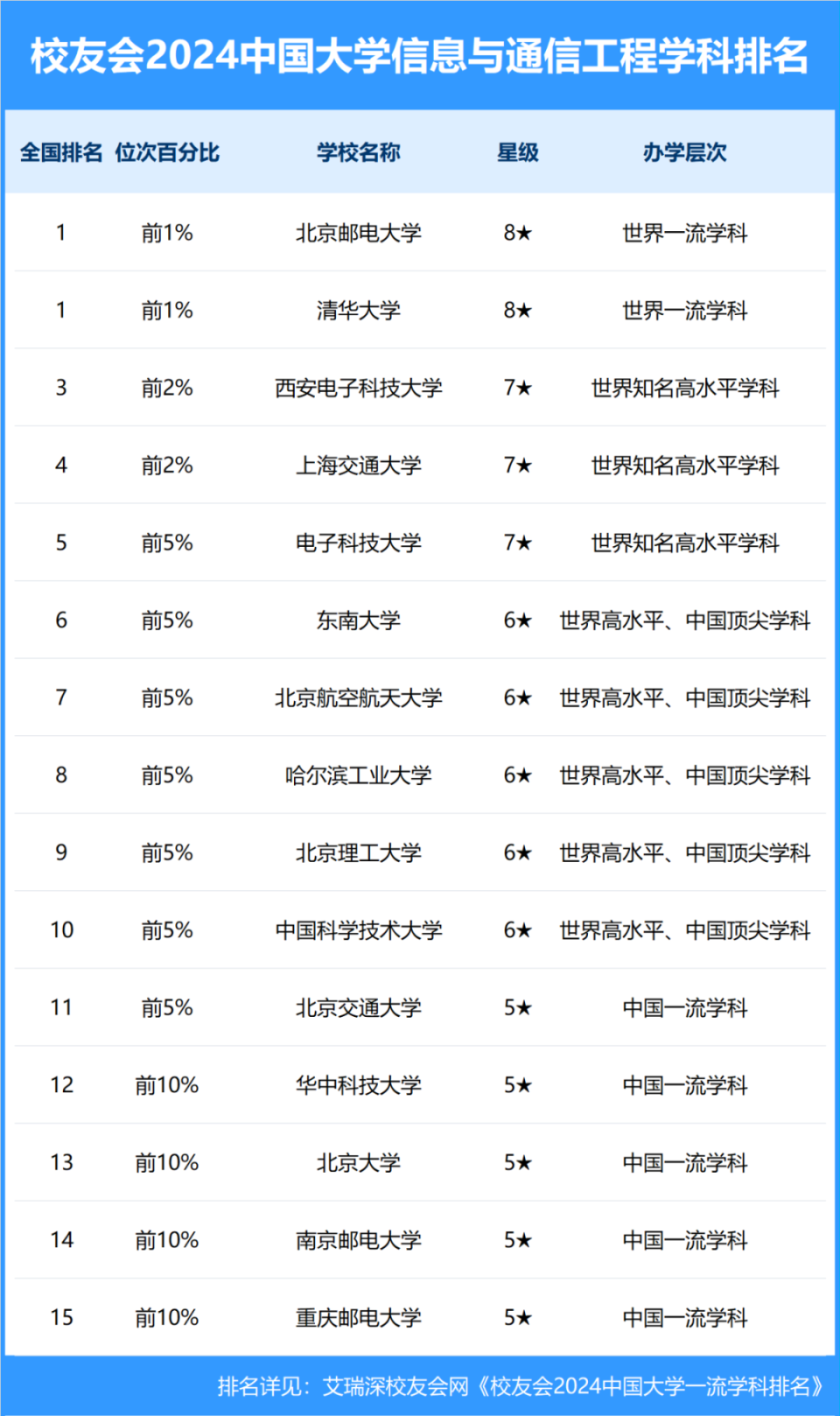 校友会2024中国大学信息与通信工程学科排名

| 全国排名 | 位次百分比 | 学校名称 | 星级 | 办学层次 |
|---|---|---|---|---|
| 1 | 前1% | 北京邮电大学 | 8★ | 世界一流学科 |
| 1 | 前1% | 清华大学 | 8★ | 世界一流学科 |
| 3 | 前2% | 西安电子科技大学 | 7★ | 世界知名高水平学科 |
| 4 | 前2% | 上海交通大学 | 7★ | 世界知名高水平学科 |
| 5 | 前5% | 电子科技大学 | 7★ | 世界知名高水平学科 |
| 6 | 前5% | 东南大学 | 6★ | 世界高水平、中国顶尖学科 |
| 7 | 前5% | 北京航空航天大学 | 6★ | 世界高水平、中国顶尖学科 |
| 8 | 前5% | 哈尔滨工业大学 | 6★ | 世界高水平、中国顶尖学科 |
| 9 | 前5% | 北京理工大学 | 6★ | 世界高水平、中国顶尖学科 |
| 10 | 前5% | 中国科学技术大学 | 6★ | 世界高水平、中国顶尖学科 |
| 11 | 前5% | 北京交通大学 | 5★ | 中国一流学科 |
| 12 | 前10% | 华中科技大学 | 5★ | 中国一流学科 |
| 13 | 前10% | 北京大学 | 5★ | 中国一流学科 |
| 14 | 前10% | 南京邮电大学 | 5★ | 中国一流学科 |
| 15 | 前10% | 重庆邮电大学 | 5★ | 中国一流学科 |

排名详见：艾瑞深校友会网《校友会2024中国大学一流学科排名》